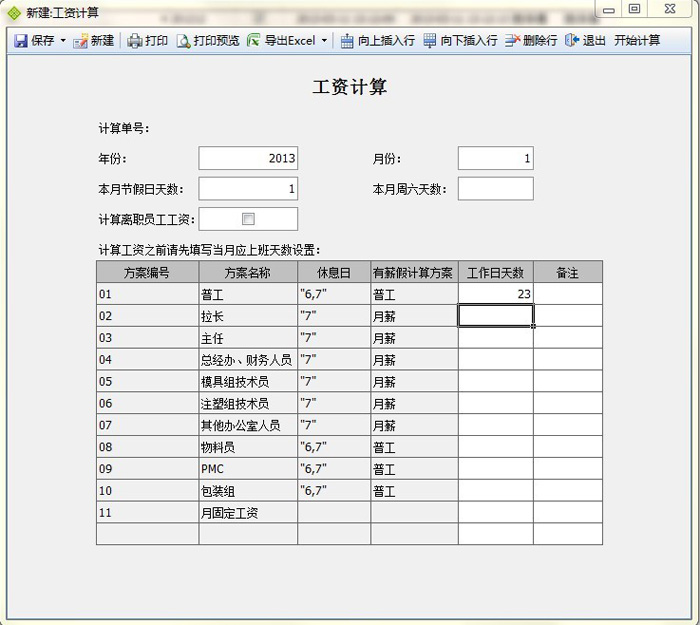 新建:工资计算

保存 新建 打印 打印预览 导出Excel 向上插入行 向下插入行 删除行 退出 开始计算

工资计算

计算单号:

年份: 2013

月份: 1

本月节假日天数: 1

本月周六天数:

计算离职员工工资:

计算工资之前请先填写当月应上班天数设置:

| 方案编号 | 方案名称 | 休息日 | 有薪假计算方案 | 工作日天数 | 备注 |
|---|---|---|---|---|---|
| 01 | 普工 | "6,7" | 普工 | 23 | |
| 02 | 拉长 | "7" | 月薪 | | |
| 03 | 主任 | "7" | 月薪 | | |
| 04 | 总经办、财务人员 | "7" | 月薪 | | |
| 05 | 模具组技术员 | "7" | 月薪 | | |
| 06 | 注塑组技术员 | "7" | 月薪 | | |
| 07 | 其他办公室人员 | "7" | 月薪 | | |
| 08 | 物料员 | "6,7" | 普工 | | |
| 09 | PMC | "6,7" | 普工 | | |
| 10 | 包装组 | "6,7" | 普工 | | |
| 11 | 月固定工资 | | | | |
| | | | | | |